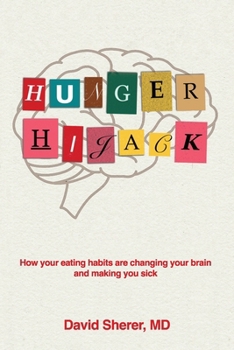 HUNGER HIJACK

How your eating habits are changing your brain and making you sick

David Sherer, MD